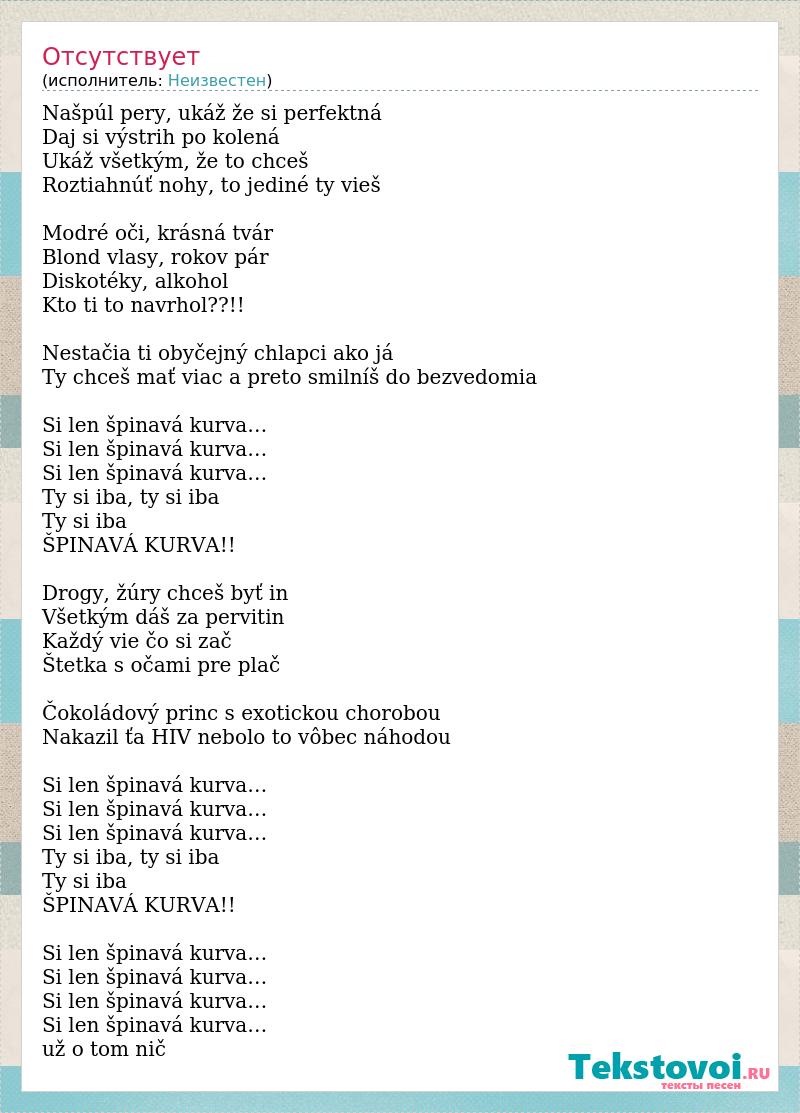 Отсутствует
(исполнитель: Неизвестен)

Našpúl pery, ukáž že si perfektná
Daj si výstrih po kolená
Ukáž všetkým, že to chceš
Roztiahnúť nohy, to jediné ty vieš

Modré oči, krásná tvár
Blond vlasy, rokov pár
Diskotéky, alkohol
Kto ti to navrhol??!!

Nestačia ti obyčejný chlapci ako já
Ty chceš mať viac a preto smilníš do bezvedomia

Si len špinavá kurva...
Si len špinavá kurva...
Si len špinavá kurva...
Ty si iba, ty si iba
Ty si iba
ŠPINAVÁ KURVA!!

Drogy, žúry chceš byť in
Všetkým dáš za pervitin
Každý vie čo si zač
Štetka s očami pre plač

Čokoládový princ s exotickou chorobou
Nakazil ťa HIV nebolo to vôbec náhodou

Si len špinavá kurva...
Si len špinavá kurva...
Si len špinavá kurva...
Ty si iba, ty si iba
Ty si iba
ŠPINAVÁ KURVA!!

Si len špinavá kurva...
Si len špinavá kurva...
Si len špinavá kurva...
Si len špinavá kurva...
už o tom nič

Tekstovoi.RU
тексты песен